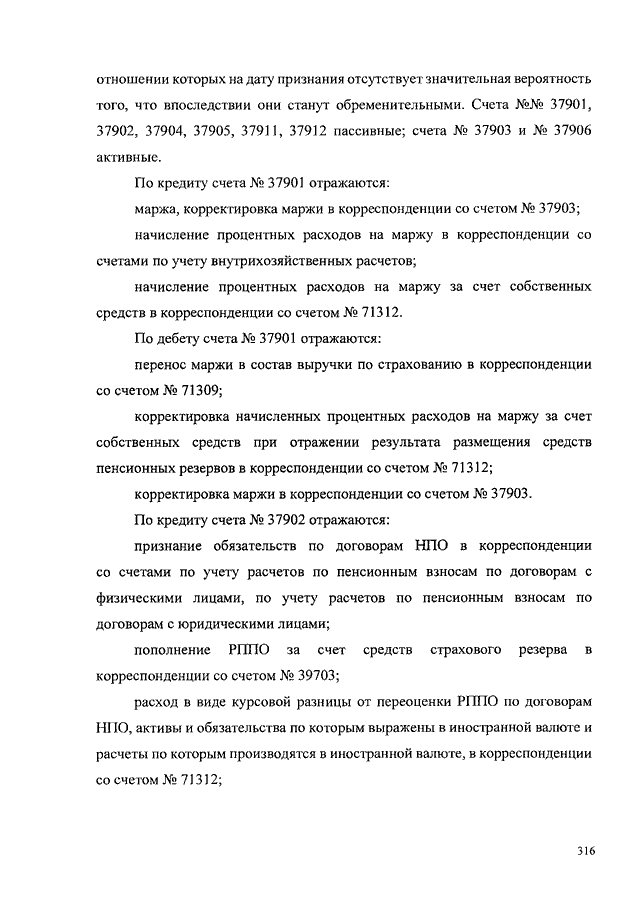 отношении которых на дату признания отсутствует значительная вероятность того, что впоследствии они станут обременительными. Счета №№ 37901, 37902, 37904, 37905, 37911, 37912 пассивные; счета № 37903 и № 37906 активные.

По кредиту счета № 37901 отражаются:

маржа, корректировка маржи в корреспонденции со счетом № 37903;

начисление процентных расходов на маржу в корреспонденции со счетами по учету внутрихозяйственных расчетов;

начисление процентных расходов на маржу за счет собственных средств в корреспонденции со счетом № 71312.

По дебету счета № 37901 отражаются:

перенос маржи в состав выручки по страхованию в корреспонденции со счетом № 71309;

корректировка начисленных процентных расходов на маржу за счет собственных средств при отражении результата размещения средств пенсионных резервов в корреспонденции со счетом № 71312;

корректировка маржи в корреспонденции со счетом № 37903.

По кредиту счета № 37902 отражаются:

признание обязательств по договорам НПО в корреспонденции со счетами по учету расчетов по пенсионным взносам по договорам с физическими лицами, по учету расчетов по пенсионным взносам по договорам с юридическими лицами;

пополнение РППО за счет средств страхового резерва в корреспонденции со счетом № 39703;

расход в виде курсовой разницы от переоценки РППО по договорам НПО, активы и обязательства по которым выражены в иностранной валюте и расчеты по которым производятся в иностранной валюте, в корреспонденции со счетом № 71312;

316